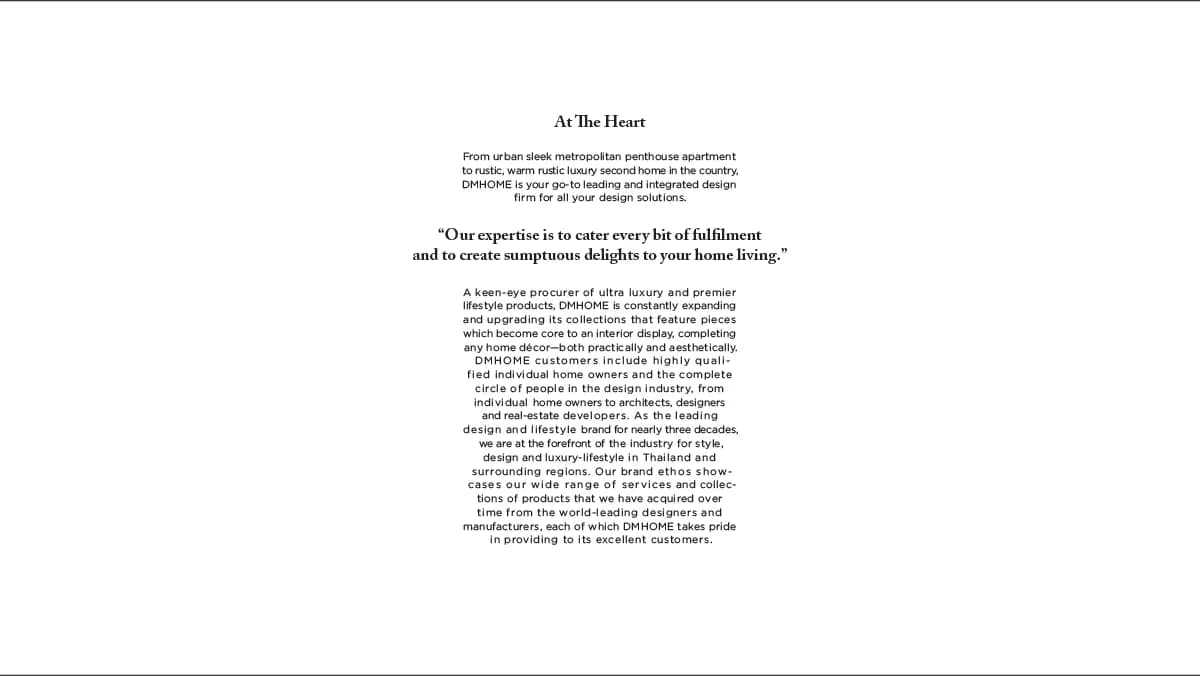 At The Heart

From urban sleek metropolitan penthouse apartment to rustic, warm rustic luxury second home in the country, DMHOME is your go-to leading and integrated design firm for all your design solutions.

"Our expertise is to cater every bit of fulfilment and to create sumptuous delights to your home living."

A keen-eye procurer of ultra luxury and premier lifestyle products, DMHOME is constantly expanding and upgrading its collections that feature pieces which become core to an interior display, completing any home décor—both practically and aesthetically. DMHOME customers include highly qualified individual home owners and the complete circle of people in the design industry, from individual home owners to architects, designers and real-estate developers. As the leading design and lifestyle brand for nearly three decades, we are at the forefront of the industry for style, design and luxury-lifestyle in Thailand and surrounding regions. Our brand ethos showcases our wide range of services and collections of products that we have acquired over time from the world-leading designers and manufacturers, each of which DMHOME takes pride in providing to its excellent customers.